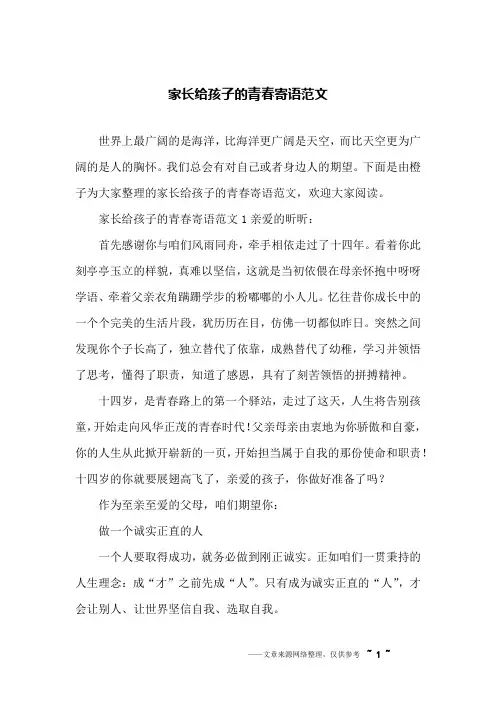 家长给孩子的青春寄语范文

世界上最广阔的是海洋，比海洋更广阔是天空，而比天空更为广阔的是人的胸怀。我们总会有对自己或者身边人的期望。下面是由橙子为大家整理的家长给孩子的青春寄语范文，欢迎大家阅读。

家长给孩子的青春寄语范文 1 亲爱的昕昕：

首先感谢你与咱们风雨同舟，牵手相依走过了十四年。看着你此刻亭亭玉立的样貌，真难以坚信，这就是当初依偎在母亲怀抱中呀呀学语、牵着父亲衣角蹒跚学步的粉嘟嘟的小人儿。忆往昔你成长中的一个个完美的生活片段，犹历历在目，仿佛一切都似昨日。突然之间发现你个子长高了，独立替代了依靠，成熟替代了幼稚，学习并领悟了思考，懂得了职责，知道了感恩，具有了刻苦领悟的拼搏精神。

十四岁，是青春路上的第一个驿站，走过了这天，人生将告别孩童，开始走向风华正茂的青春时代！父亲母亲由衷地为你骄傲和自豪，你的人生从此掀开崭新的一页，开始担当属于自我的那份使命和职责！十四岁的你就要展翅高飞了，亲爱的孩子，你做好准备了吗？

作为至亲至爱的父母，咱们期望你：

做一个诚实正直的人

一个人要取得成功，就务必做到刚正诚实。正如咱们一贯秉持的人生理念：成“才”之前先成“人”。只有成为诚实正直的“人”，才会让别人、让世界坚信自我、选取自我。

——文章来源网络整理，仅供参考 ~ 1 ~